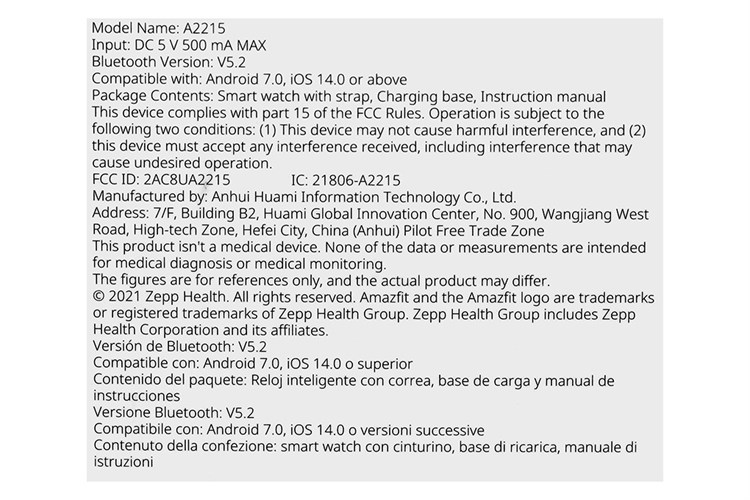 Model Name: A2215
Input: DC 5 V 500 mA MAX
Bluetooth Version: V5.2
Compatible with: Android 7.0, iOS 14.0 or above
Package Contents: Smart watch with strap, Charging base, Instruction manual
This device complies with part 15 of the FCC Rules. Operation is subject to the following two conditions: (1) This device may not cause harmful interference, and (2) this device must accept any interference received, including interference that may cause undesired operation.
FCC ID: 2AC8UA2215 IC: 21806-A2215
Manufactured by: Anhui Huami Information Technology Co., Ltd.
Address: 7/F, Building B2, Huami Global Innovation Center, No. 900, Wangjiang West Road, High-tech Zone, Hefei City, China (Anhui) Pilot Free Trade Zone
This product isn't a medical device. None of the data or measurements are intended for medical diagnosis or medical monitoring.
The figures are for references only, and the actual product may differ.
© 2021 Zepp Health. All rights reserved. Amazfit and the Amazfit logo are trademarks or registered trademarks of Zepp Health Group. Zepp Health Group includes Zepp Health Corporation and its affiliates.
Versión de Bluetooth: V5.2
Compatible con: Android 7.0, iOS 14.0 o superior
Contenido del paquete: Reloj inteligente con correa, base de carga y manual de instrucciones
Versione Bluetooth: V5.2
Compatibile con: Android 7.0, iOS 14.0 o versioni successive
Contenuto della confezione: smart watch con cinturino, base di ricarica, manuale di istruzioni